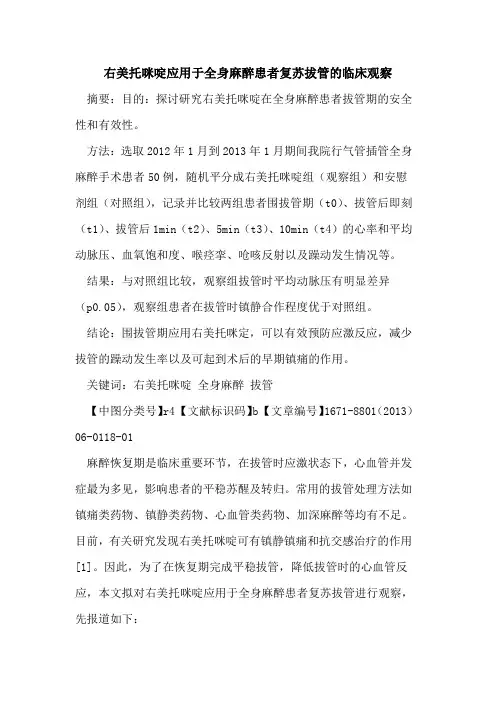 右美托咪啶应用于全身麻醉患者复苏拔管的临床观察

摘要：目的：探讨研究右美托咪啶在全身麻醉患者拔管期的安全性和有效性。

方法：选取 2012 年 1 月到 2013 年 1 月期间我院行气管插管全身麻醉手术患者 50 例，随机平分成右美托咪啶组（观察组）和安慰剂组（对照组），记录并比较两组患者围拔管期（t0）、拔管后即刻（t1）、拔管后 1min（t2）、5min（t3）、10min（t4）的心率和平均动脉压、血氧饱和度、喉痉挛、呛咳反射以及躁动发生情况等。

结果：与对照组比较，观察组拔管时平均动脉压有明显差异（p0.05），观察组患者在拔管时镇静合作程度优于对照组。

结论：围拔管期应用右美托咪定，可以有效预防应激反应，减少拔管的躁动发生率以及可起到术后的早期镇痛的作用。

关键词：右美托咪啶 全身麻醉 拔管

【中图分类号】r4【文献标识码】b【文章编号】1671-8801（2013）06-0118-01

麻醉恢复期是临床重要环节，在拔管时应激状态下，心血管并发症最为多见，影响患者的平稳苏醒及转归。常用的拔管处理方法如镇痛类药物、镇静类药物、心血管类药物、加深麻醉等均有不足。目前，有关研究发现右美托咪啶可有镇静镇痛和抗交感治疗的作用[1]。因此，为了在恢复期完成平稳拔管，降低拔管时的心血管反应，本文拟对右美托咪啶应用于全身麻醉患者复苏拔管进行观察，先报道如下：